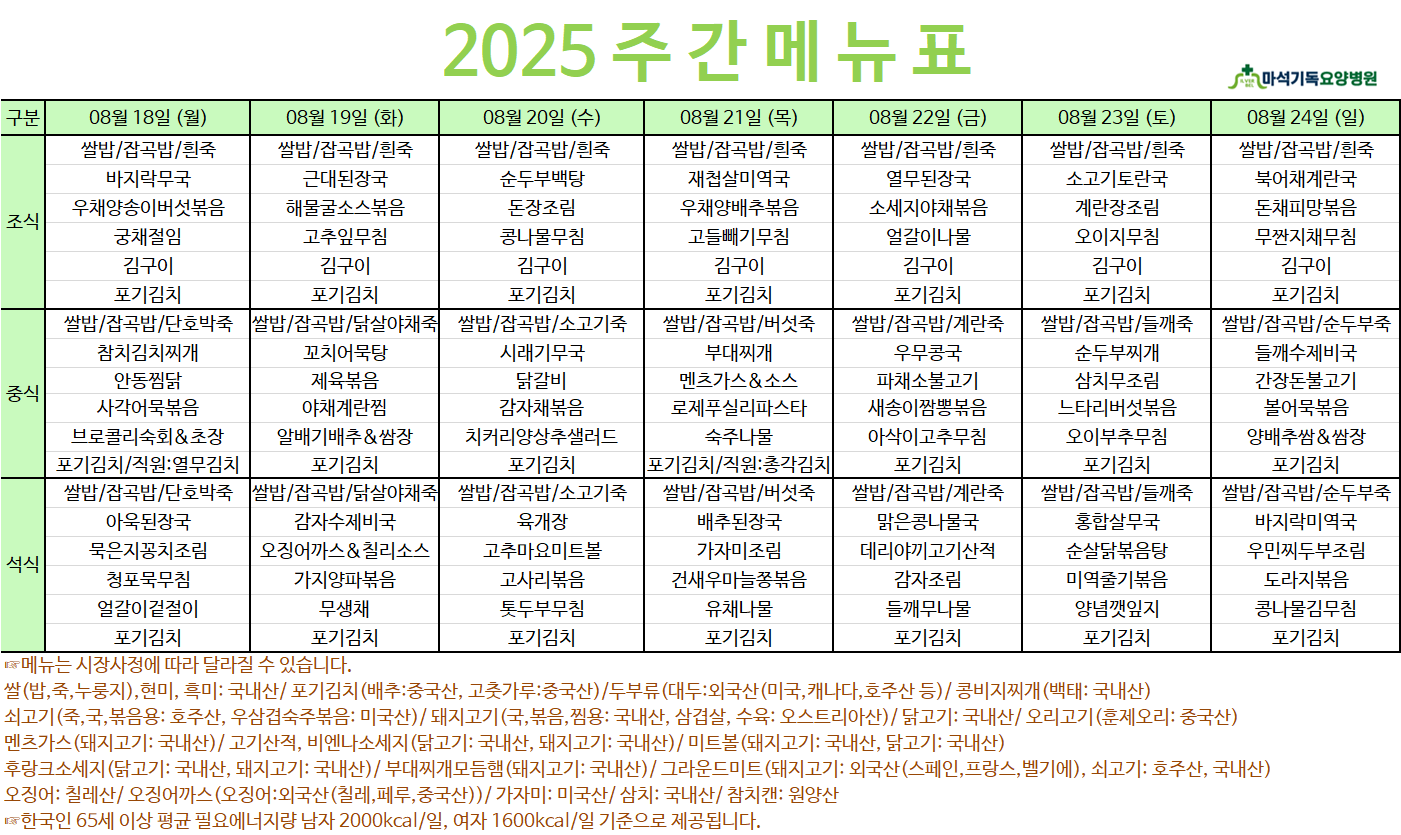 2025 주 간 메 뉴 표

마석기독요양병원

| 구분 | 08월 18일 (월) | 08월 19일 (화) | 08월 20일 (수) | 08월 21일 (목) | 08월 22일 (금) | 08월 23일 (토) | 08월 24일 (일) |
|---|---|---|---|---|---|---|---|
| 조식 | 쌀밥/잡곡밥/흰죽 | 쌀밥/잡곡밥/흰죽 | 쌀밥/잡곡밥/흰죽 | 쌀밥/잡곡밥/흰죽 | 쌀밥/잡곡밥/흰죽 | 쌀밥/잡곡밥/흰죽 | 쌀밥/잡곡밥/흰죽 |
| | 바지락무국 | 근대된장국 | 순두부백탕 | 재첩살미역국 | 열무된장국 | 소고기토란국 | 북어채계란국 |
| | 우채양송이버섯볶음 | 해물굴소스볶음 | 돈장조림 | 우채양배추볶음 | 소세지야채볶음 | 계란장조림 | 돈채피망볶음 |
| | 궁채절임 | 고추잎무침 | 콩나물무침 | 고들빼기무침 | 얼갈이나물 | 오이지무침 | 무짠지채무침 |
| | 김구이 | 김구이 | 김구이 | 김구이 | 김구이 | 김구이 | 김구이 |
| | 포기김치 | 포기김치 | 포기김치 | 포기김치 | 포기김치 | 포기김치 | 포기김치 |
| 중식 | 쌀밥/잡곡밥/단호박죽 | 쌀밥/잡곡밥/닭살야채죽 | 쌀밥/잡곡밥/소고기죽 | 쌀밥/잡곡밥/버섯죽 | 쌀밥/잡곡밥/계란죽 | 쌀밥/잡곡밥/들깨죽 | 쌀밥/잡곡밥/순두부죽 |
| | 참치김치찌개 | 꼬치어묵탕 | 시래기무국 | 부대찌개 | 우무콩국 | 순두부찌개 | 들깨수제비국 |
| | 안동찜닭 | 제육볶음 | 닭갈비 | 멘츠가스&소스 | 파채소불고기 | 삼치무조림 | 간장돈불고기 |
| | 사각어묵볶음 | 야채계란찜 | 감자채볶음 | 로제푸실리파스타 | 새송이짬뽕볶음 | 느타리버섯볶음 | 볼어묵볶음 |
| | 브로콜리숙회&초장 | 알배기배추&쌈장 | 치커리양상추샐러드 | 숙주나물 | 아삭이고추무침 | 오이부추무침 | 양배추쌈&쌈장 |
| | 포기김치/직원:열무김치 | 포기김치 | 포기김치 | 포기김치/직원:총각김치 | 포기김치 | 포기김치 | 포기김치 |
| 석식 | 쌀밥/잡곡밥/단호박죽 | 쌀밥/잡곡밥/닭살야채죽 | 쌀밥/잡곡밥/소고기죽 | 쌀밥/잡곡밥/버섯죽 | 쌀밥/잡곡밥/계란죽 | 쌀밥/잡곡밥/들깨죽 | 쌀밥/잡곡밥/순두부죽 |
| | 아욱된장국 | 감자수제비국 | 육개장 | 배추된장국 | 맑은콩나물국 | 홍합살무국 | 바지락미역국 |
| | 묵은지꽁치조림 | 오징어까스&칠리소스 | 고추마요미트볼 | 가자미조림 | 데리야끼고기산적 | 순살닭볶음탕 | 우민찌두부조림 |
| | 청포묵무침 | 가지양파볶음 | 고사리볶음 | 건새우마늘쫑볶음 | 감자조림 | 미역줄기볶음 | 도라지볶음 |
| | 얼갈이겉절이 | 무생채 | 톳두부무침 | 유채나물 | 들깨무나물 | 양념깻잎지 | 콩나물김무침 |
| | 포기김치 | 포기김치 | 포기김치 | 포기김치 | 포기김치 | 포기김치 | 포기김치 |

☞메뉴는 시장사정에 따라 달라질 수 있습니다.
쌀(밥,죽,누룽지),현미, 흑미: 국내산/ 포기김치(배추:중국산, 고춧가루:중국산)/두부류(대두:외국산(미국,캐나다,호주산 등)/ 콩비지찌개(백태: 국내산)
쇠고기(죽,국,볶음용: 호주산, 우삼겹숙주볶음: 미국산)/ 돼지고기(국,볶음,찜용: 국내산, 삼겹살, 수육: 오스트리아산)/ 닭고기: 국내산/ 오리고기(훈제오리: 중국산)
멘츠가스(돼지고기: 국내산)/ 고기산적, 비엔나소세지(닭고기: 국내산, 돼지고기: 국내산)/ 미트볼(돼지고기: 국내산, 닭고기: 국내산)
후랑크소세지(닭고기: 국내산, 돼지고기: 국내산)/ 부대찌개모듬햄(돼지고기: 국내산)/ 그라운드미트(돼지고기: 외국산(스페인,프랑스,벨기에), 쇠고기: 호주산, 국내산)
오징어: 칠레산/ 오징어까스(오징어:외국산(칠레,페루,중국산))/ 가자미: 미국산/ 삼치: 국내산/ 참치캔: 원양산
☞한국인 65세 이상 평균 필요에너지량 남자 2000kcal/일, 여자 1600kcal/일 기준으로 제공됩니다.